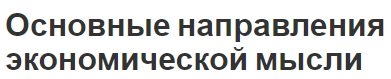 Основные направления экономической мысли